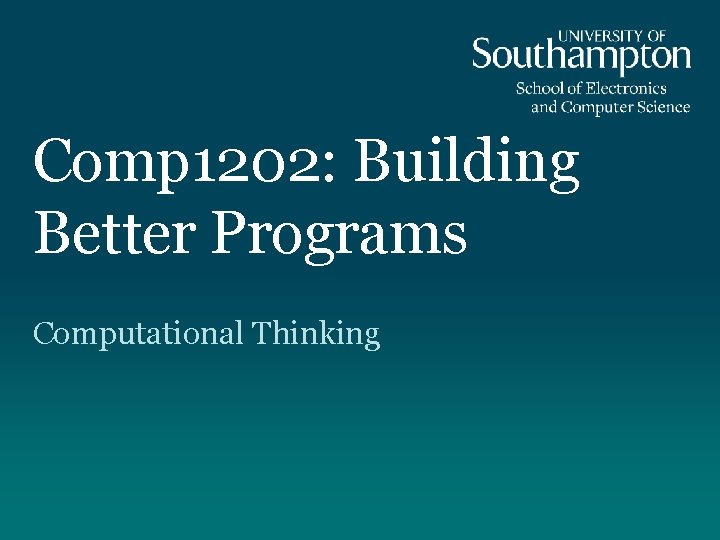 UNIVERSITY OF
Southampton
School of Electronics
and Computer Science

Comp1202: Building Better Programs

Computational Thinking